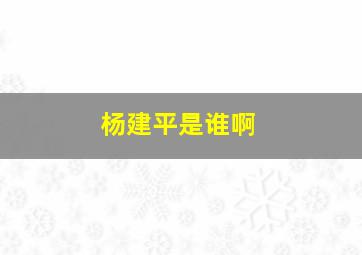 杨建平是谁啊